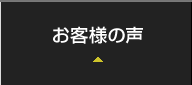 お客様の声